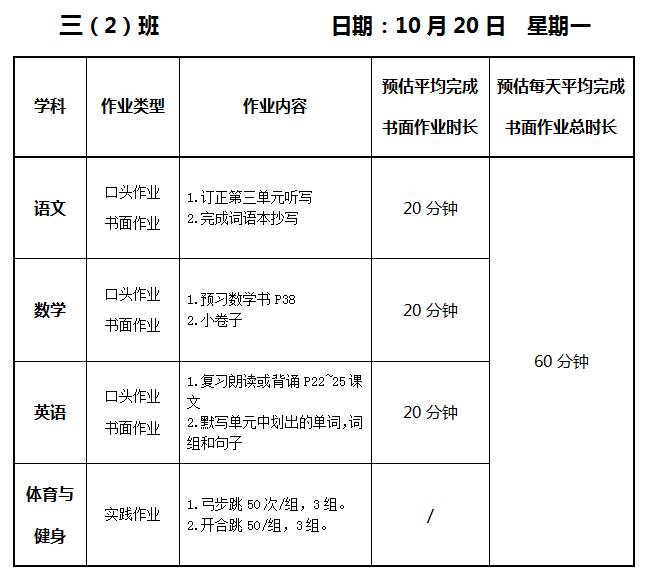 三（2）班 日期：10月20日 星期一

| 学科 | 作业类型 | 作业内容 | 预估平均完成书面作业时长 | 预估每天平均完成书面作业总时长 |
|---|---|---|---|---|
| 语文 | 口头作业 书面作业 | 1.订正第三单元听写 2.完成词语本抄写 | 20分钟 | 60分钟 |
| 数学 | 口头作业 书面作业 | 1.预习数学书P38 2.小卷子 | 20分钟 | |
| 英语 | 口头作业 书面作业 | 1.复习朗读或背诵P22~25课文 2.默写单元中划出的单词,词组和句子 | 20分钟 | |
| 体育与健身 | 实践作业 | 1.弓步跳50次/组，3组。 2.开合跳50/组，3组。 | / | |